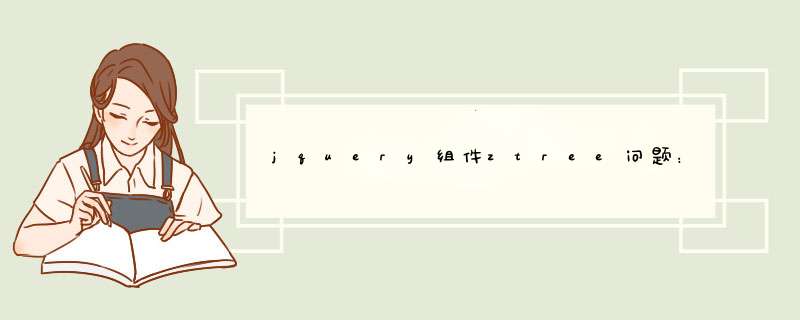 jquery组件ztree问题：